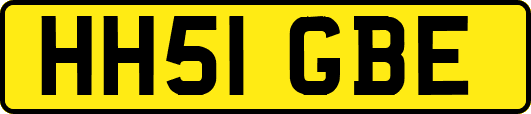 HH51 GBE